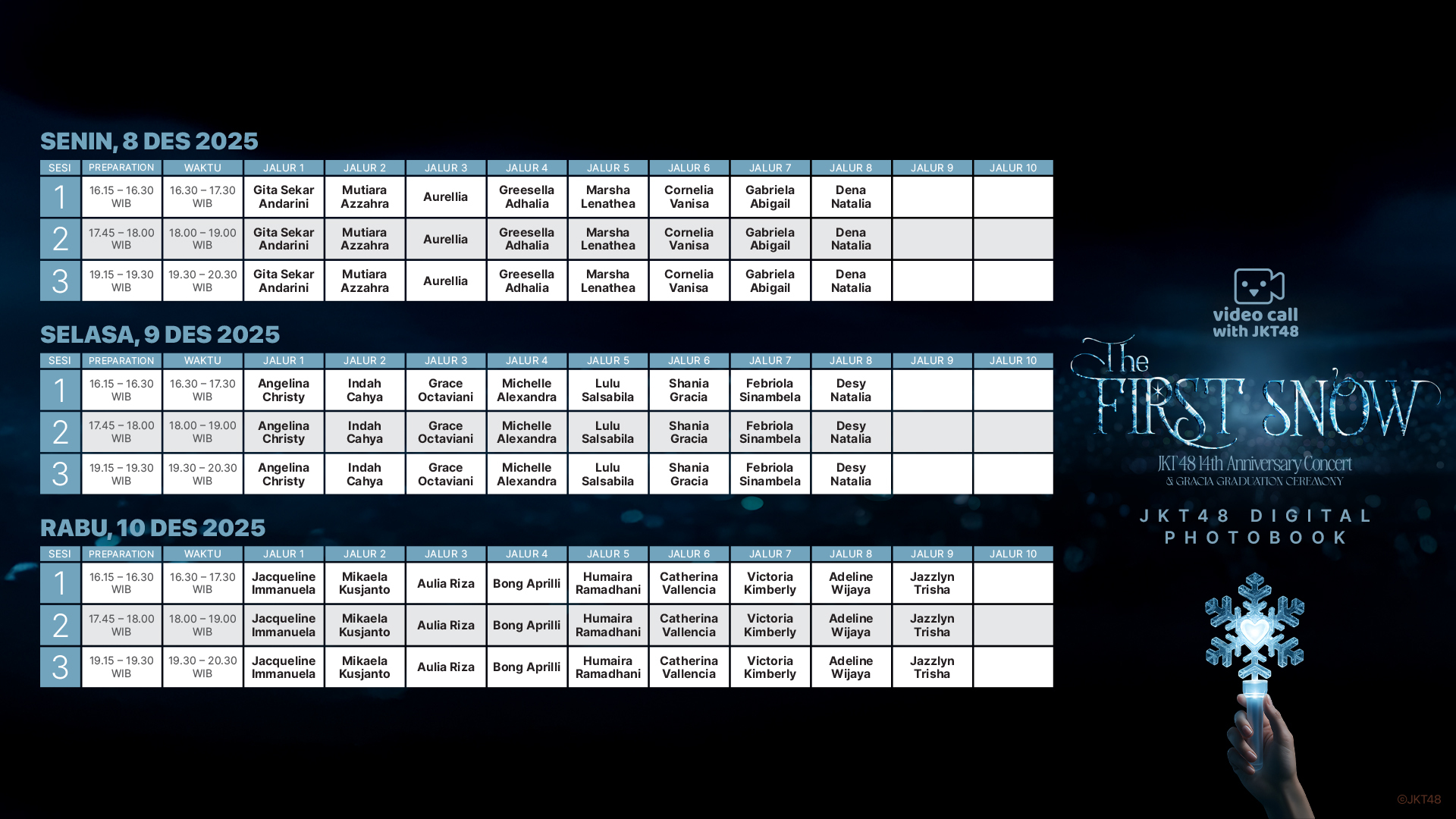 SENIN, 8 DES 2025

| SESI | PREPARATION | WAKTU | JALUR 1 | JALUR 2 | JALUR 3 | JALUR 4 | JALUR 5 | JALUR 6 | JALUR 7 | JALUR 8 | JALUR 9 | JALUR 10 |
|---|---|---|---|---|---|---|---|---|---|---|---|---|
| 1 | 16.15 – 16.30 WIB | 16.30 – 17.30 WIB | Gita Sekar Andarini | Mutiara Azzahra | Aurellia | Greesella Adhalia | Marsha Lenathea | Cornelia Vanisa | Gabriela Abigail | Dena Natalia | | |
| 2 | 17.45 – 18.00 WIB | 18.00 – 19.00 WIB | Gita Sekar Andarini | Mutiara Azzahra | Aurellia | Greesella Adhalia | Marsha Lenathea | Cornelia Vanisa | Gabriela Abigail | Dena Natalia | | |
| 3 | 19.15 – 19.30 WIB | 19.30 – 20.30 WIB | Gita Sekar Andarini | Mutiara Azzahra | Aurellia | Greesella Adhalia | Marsha Lenathea | Cornelia Vanisa | Gabriela Abigail | Dena Natalia | | |

SELASA, 9 DES 2025

| SESI | PREPARATION | WAKTU | JALUR 1 | JALUR 2 | JALUR 3 | JALUR 4 | JALUR 5 | JALUR 6 | JALUR 7 | JALUR 8 | JALUR 9 | JALUR 10 |
|---|---|---|---|---|---|---|---|---|---|---|---|---|
| 1 | 16.15 – 16.30 WIB | 16.30 – 17.30 WIB | Angelina Christy | Indah Cahya | Grace Octaviani | Michelle Alexandra | Lulu Salsabila | Shania Gracia | Febriola Sinambela | Desy Natalia | | |
| 2 | 17.45 – 18.00 WIB | 18.00 – 19.00 WIB | Angelina Christy | Indah Cahya | Grace Octaviani | Michelle Alexandra | Lulu Salsabila | Shania Gracia | Febriola Sinambela | Desy Natalia | | |
| 3 | 19.15 – 19.30 WIB | 19.30 – 20.30 WIB | Angelina Christy | Indah Cahya | Grace Octaviani | Michelle Alexandra | Lulu Salsabila | Shania Gracia | Febriola Sinambela | Desy Natalia | | |

RABU, 10 DES 2025

| SESI | PREPARATION | WAKTU | JALUR 1 | JALUR 2 | JALUR 3 | JALUR 4 | JALUR 5 | JALUR 6 | JALUR 7 | JALUR 8 | JALUR 9 | JALUR 10 |
|---|---|---|---|---|---|---|---|---|---|---|---|---|
| 1 | 16.15 – 16.30 WIB | 16.30 – 17.30 WIB | Jacqueline Immanuela | Mikaela Kusjanto | Aulia Riza | Bong Aprilli | Humaira Ramadhani | Catherina Vallencia | Victoria Kimberly | Adeline Wijaya | Jazzlyn Trisha | |
| 2 | 17.45 – 18.00 WIB | 18.00 – 19.00 WIB | Jacqueline Immanuela | Mikaela Kusjanto | Aulia Riza | Bong Aprilli | Humaira Ramadhani | Catherina Vallencia | Victoria Kimberly | Adeline Wijaya | Jazzlyn Trisha | |
| 3 | 19.15 – 19.30 WIB | 19.30 – 20.30 WIB | Jacqueline Immanuela | Mikaela Kusjanto | Aulia Riza | Bong Aprilli | Humaira Ramadhani | Catherina Vallencia | Victoria Kimberly | Adeline Wijaya | Jazzlyn Trisha | |

video call
with JKT48

The FIRST SNOW
JKT48 14th Anniversary Concert
& GRACIA GRADUATION CEREMONY

JKT48 DIGITAL
PHOTOBOOK

©JKT48